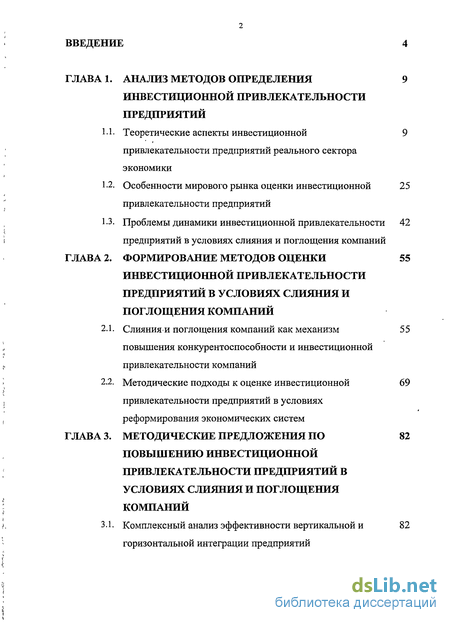 2

ВВЕДЕНИЕ 4

ГЛАВА 1. АНАЛИЗ МЕТОДОВ ОПРЕДЕЛЕНИЯ ИНВЕСТИЦИОННОЙ ПРИВЛЕКАТЕЛЬНОСТИ ПРЕДПРИЯТИЙ 9

1.1. Теоретические аспекты инвестиционной привлекательности предприятий реального сектора экономики 9

1.2. Особенности мирового рынка оценки инвестиционной привлекательности предприятий 25

1.3. Проблемы динамики инвестиционной привлекательности предприятий в условиях слияния и поглощения компаний 42

ГЛАВА 2. ФОРМИРОВАНИЕ МЕТОДОВ ОЦЕНКИ ИНВЕСТИЦИОННОЙ ПРИВЛЕКАТЕЛЬНОСТИ ПРЕДПРИЯТИЙ В УСЛОВИЯХ СЛИЯНИЯ И ПОГЛОЩЕНИЯ КОМПАНИЙ 55

2.1. Слияния и поглощения компаний как механизм повышения конкурентоспособности и инвестиционной привлекательности компаний 55

2.2. Методические подходы к оценке инвестиционной привлекательности предприятий в условиях реформирования экономических систем 69

ГЛАВА 3. МЕТОДИЧЕСКИЕ ПРЕДЛОЖЕНИЯ ПО ПОВЫШЕНИЮ ИНВЕСТИЦИОННОЙ ПРИВЛЕКАТЕЛЬНОСТИ ПРЕДПРИЯТИЙ В УСЛОВИЯХ СЛИЯНИЯ И ПОГЛОЩЕНИЯ КОМПАНИЙ 82

3.1. Комплексный анализ эффективности вертикальной и горизонтальной интеграции предприятий 82

dsLib.net
библиотека диссертаций